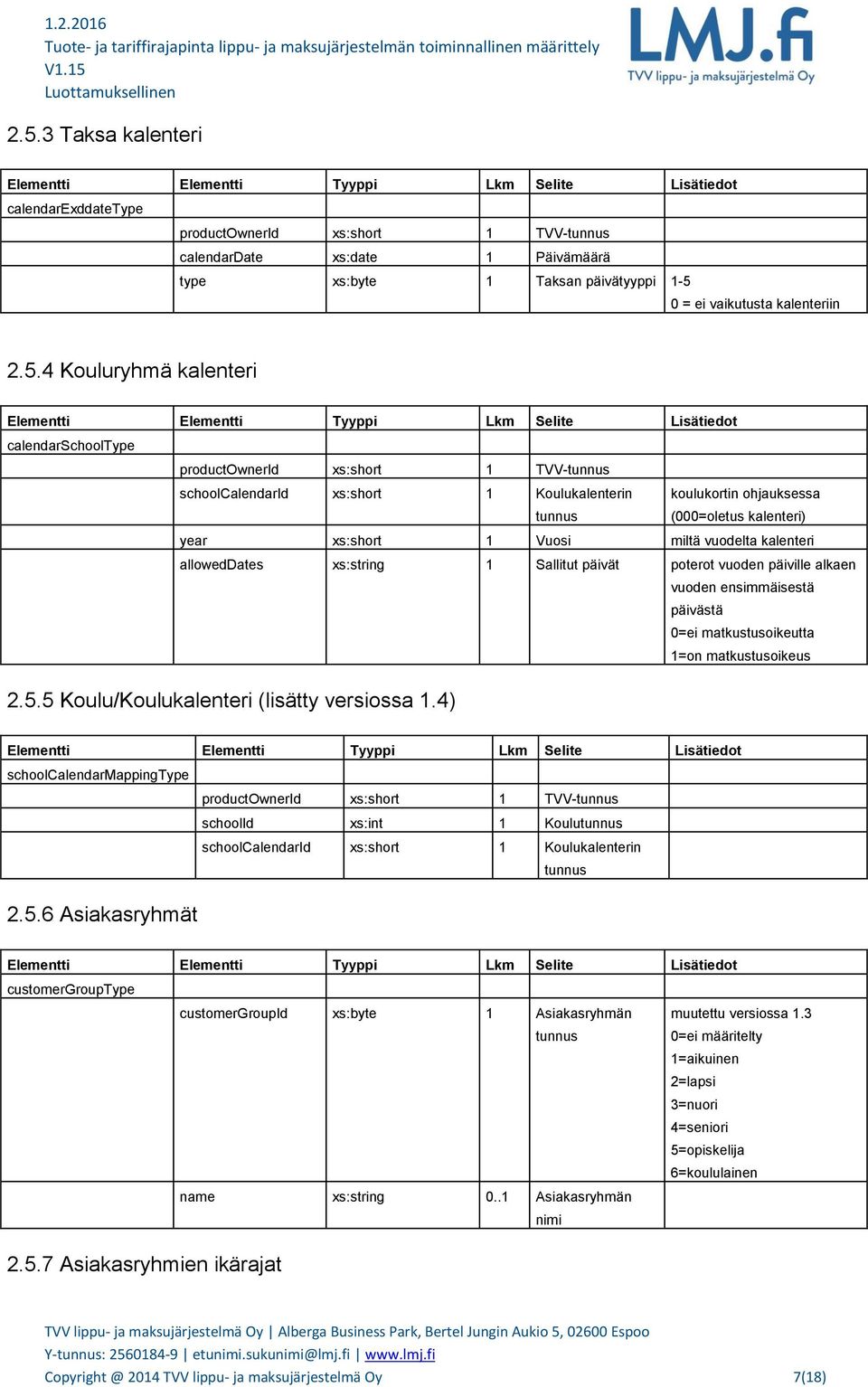 1.2.2016
Tuote- ja tariffirajapinta lippu- ja maksujärjestelmän toiminnallinen määrittely
V1.15
Luottamuksellinen

LMJ.fi
TVV lippu- ja maksujärjestelmä Oy

2.5.3 Taksa kalenteri

| Elementti | Elementti | Tyyppi | Lkm | Selite | Lisätiedot |
|---|---|---|---|---|---|
| calendarExddateType | | | | | |
| | productOwnerId | xs:short | 1 | TVV-tunnus | |
| | calendarDate | xs:date | 1 | Päivämäärä | |
| | type | xs:byte | 1 | Taksan päivätyyppi | 1-5 0 = ei vaikutusta kalenteriin |

2.5.4 Kouluryhmä kalenteri

| Elementti | Elementti | Tyyppi | Lkm | Selite | Lisätiedot |
|---|---|---|---|---|---|
| calendarSchoolType | | | | | |
| | productOwnerId | xs:short | 1 | TVV-tunnus | |
| | schoolCalendarId | xs:short | 1 | Koulukalenterin tunnus | koulukortin ohjauksessa (000=oletus kalenteri) |
| | year | xs:short | 1 | Vuosi | miltä vuodelta kalenteri |
| | allowedDates | xs:string | 1 | Sallitut päivät | poterot vuoden päiville alkaen vuoden ensimmäisestä päivästä 0=ei matkustusoikeutta 1=on matkustusoikeus |

2.5.5 Koulu/Koulukalenteri (lisätty versiossa 1.4)

| Elementti | Elementti | Tyyppi | Lkm | Selite | Lisätiedot |
|---|---|---|---|---|---|
| schoolCalendarMappingType | | | | | |
| | productOwnerId | xs:short | 1 | TVV-tunnus | |
| | schoolId | xs:int | 1 | Koulutunnus | |
| | schoolCalendarId | xs:short | 1 | Koulukalenterin tunnus | |

2.5.6 Asiakasryhmät

| Elementti | Elementti | Tyyppi | Lkm | Selite | Lisätiedot |
|---|---|---|---|---|---|
| customerGroupType | | | | | |
| | customerGroupId | xs:byte | 1 | Asiakasryhmän tunnus | muutettu versiossa 1.3 0=ei määritelty 1=aikuinen 2=lapsi 3=nuori 4=seniori 5=opiskelija 6=koululainen |
| | name | xs:string | 0..1 | Asiakasryhmän nimi | |

2.5.7 Asiakasryhmien ikärajat

TVV lippu- ja maksujärjestelmä Oy | Alberga Business Park, Bertel Jungin Aukio 5, 02600 Espoo
Y-tunnus: 2560184-9 | etunimi.sukunimi@lmj.fi | www.lmj.fi
Copyright @ 2014 TVV lippu- ja maksujärjestelmä Oy 7(18)